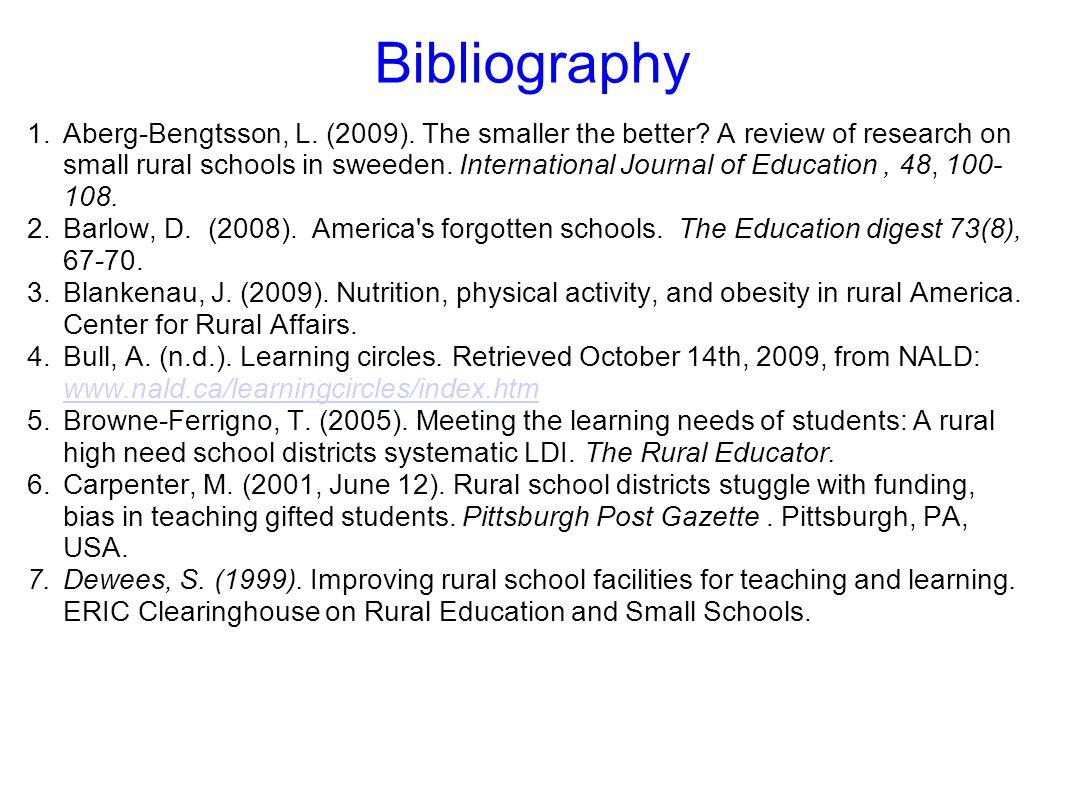 Bibliography

1. Aberg-Bengtsson, L. (2009). The smaller the better? A review of research on small rural schools in sweeden. International Journal of Education , 48, 100-108.
2. Barlow, D. (2008). America's forgotten schools. The Education digest 73(8), 67-70.
3. Blankenau, J. (2009). Nutrition, physical activity, and obesity in rural America. Center for Rural Affairs.
4. Bull, A. (n.d.). Learning circles. Retrieved October 14th, 2009, from NALD: www.nald.ca/learningcircles/index.htm
5. Browne-Ferrigno, T. (2005). Meeting the learning needs of students: A rural high need school districts systematic LDI. The Rural Educator.
6. Carpenter, M. (2001, June 12). Rural school districts stuggle with funding, bias in teaching gifted students. Pittsburgh Post Gazette . Pittsburgh, PA, USA.
7. Dewees, S. (1999). Improving rural school facilities for teaching and learning. ERIC Clearinghouse on Rural Education and Small Schools.